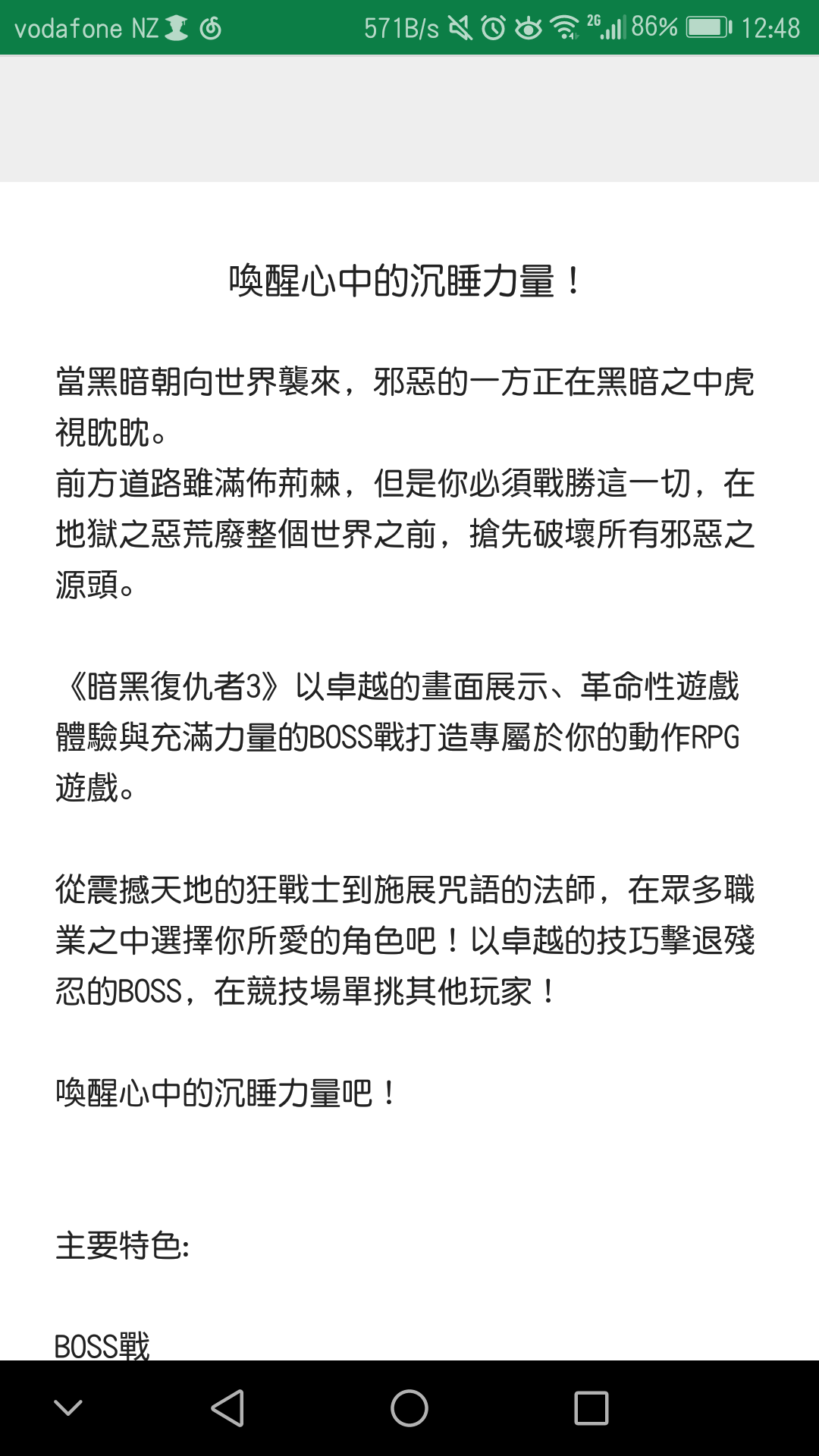 vodafone NZ 571B/s 2G 86% 12:48

喚醒心中的沉睡力量！

當黑暗朝向世界襲來，邪惡的一方正在黑暗之中虎視眈眈。
前方道路雖滿佈荊棘，但是你必須戰勝這一切，在地獄之惡荒廢整個世界之前，搶先破壞所有邪惡之源頭。

《暗黑復仇者3》以卓越的畫面展示、革命性遊戲體驗與充滿力量的BOSS戰打造專屬於你的動作RPG遊戲。

從震撼天地的狂戰士到施展咒語的法師，在眾多職業之中選擇你所愛的角色吧！以卓越的技巧擊退殘忍的BOSS，在競技場單挑其他玩家！

喚醒心中的沉睡力量吧！

主要特色:

BOSS戰